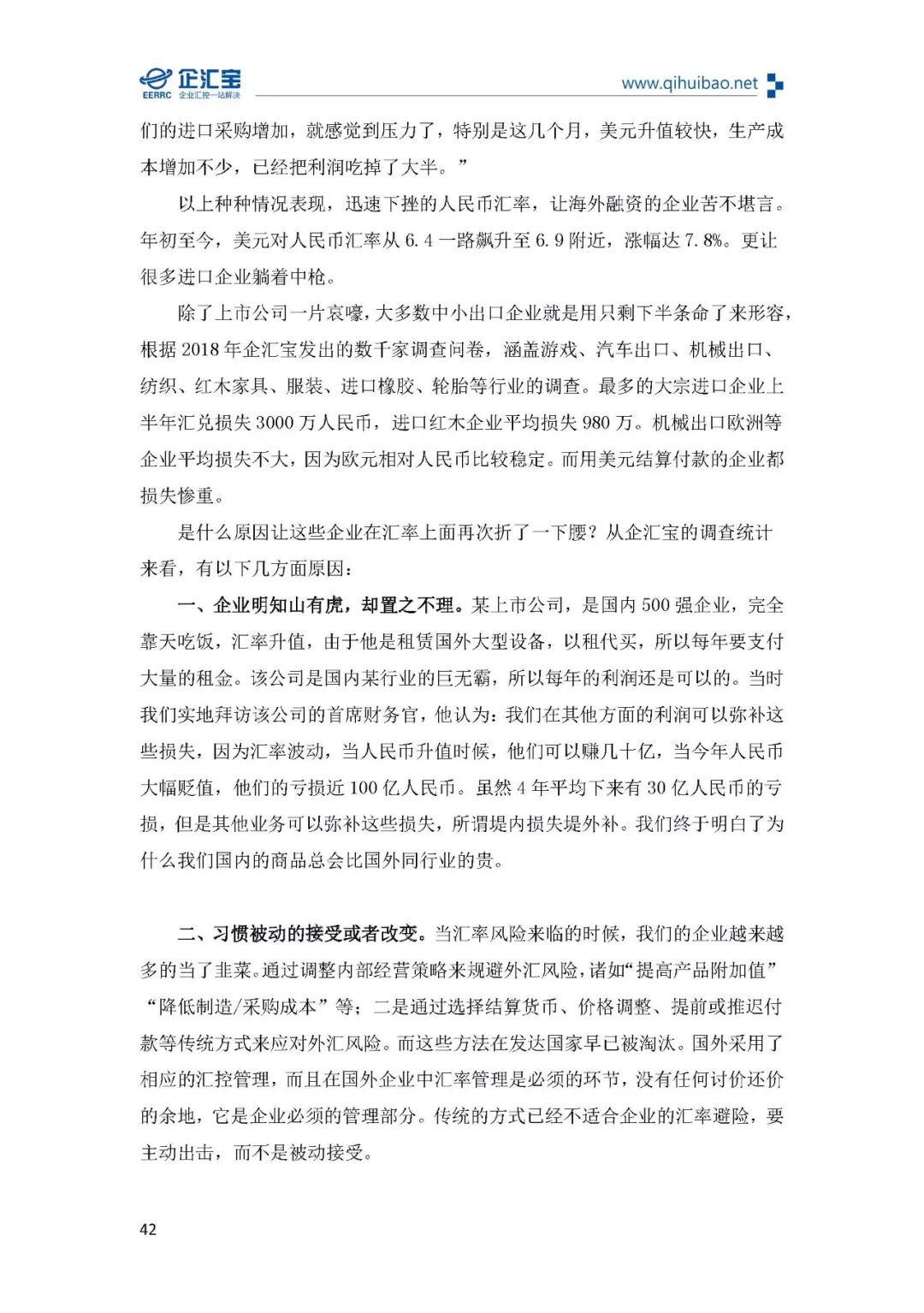 企汇宝
EERRC 企业汇控一站解决
www.qihuibao.net

们的进口采购增加，就感觉到压力了，特别是这几个月，美元升值较快，生产成本增加不少，已经把利润吃掉了大半。”

以上种种情况表现，迅速下挫的人民币汇率，让海外融资的企业苦不堪言。年初至今，美元对人民币汇率从 6.4 一路飙升至 6.9 附近，涨幅达 7.8%。更让很多进口企业躺着中枪。

除了上市公司一片哀嚎，大多数中小出口企业就是用只剩下半条命了来形容，根据 2018 年企汇宝发出的数千家调查问卷，涵盖游戏、汽车出口、机械出口、纺织、红木家具、服装、进口橡胶、轮胎等行业的调查。最多的大宗进口企业上半年汇兑损失 3000 万人民币，进口红木企业平均损失 980 万。机械出口欧洲等企业平均损失不大，因为欧元相对人民币比较稳定。而用美元结算付款的企业都损失惨重。

是什么原因让这些企业在汇率上面再次折了一下腰？从企汇宝的调查统计来看，有以下几方面原因：

一、企业明知山有虎，却置之不理。某上市公司，是国内 500 强企业，完全靠天吃饭，汇率升值，由于他是租赁国外大型设备，以租代买，所以每年要支付大量的租金。该公司是国内某行业的巨无霸，所以每年的利润还是可以的。当时我们实地拜访该公司的首席财务官，他认为：我们在其他方面的利润可以弥补这些损失，因为汇率波动，当人民币升值时候，他们可以赚几十亿，当今年人民币大幅贬值，他们的亏损近 100 亿人民币。虽然 4 年平均下来有 30 亿人民币的亏损，但是其他业务可以弥补这些损失，所谓堤内损失堤外补。我们终于明白了为什么我们国内的商品总会比国外同行业的贵。

二、习惯被动的接受或者改变。当汇率风险来临的时候，我们的企业越来越多的当了韭菜。通过调整内部经营策略来规避外汇风险，诸如“提高产品附加值”“降低制造/采购成本”等；二是通过选择结算货币、价格调整、提前或推迟付款等传统方式来应对外汇风险。而这些方法在发达国家早已被淘汰。国外采用了相应的汇控管理，而且在国外企业中汇率管理是必须的环节，没有任何讨价还价的余地，它是企业必须的管理部分。传统的方式已经不适合企业的汇率避险，要主动出击，而不是被动接受。

42